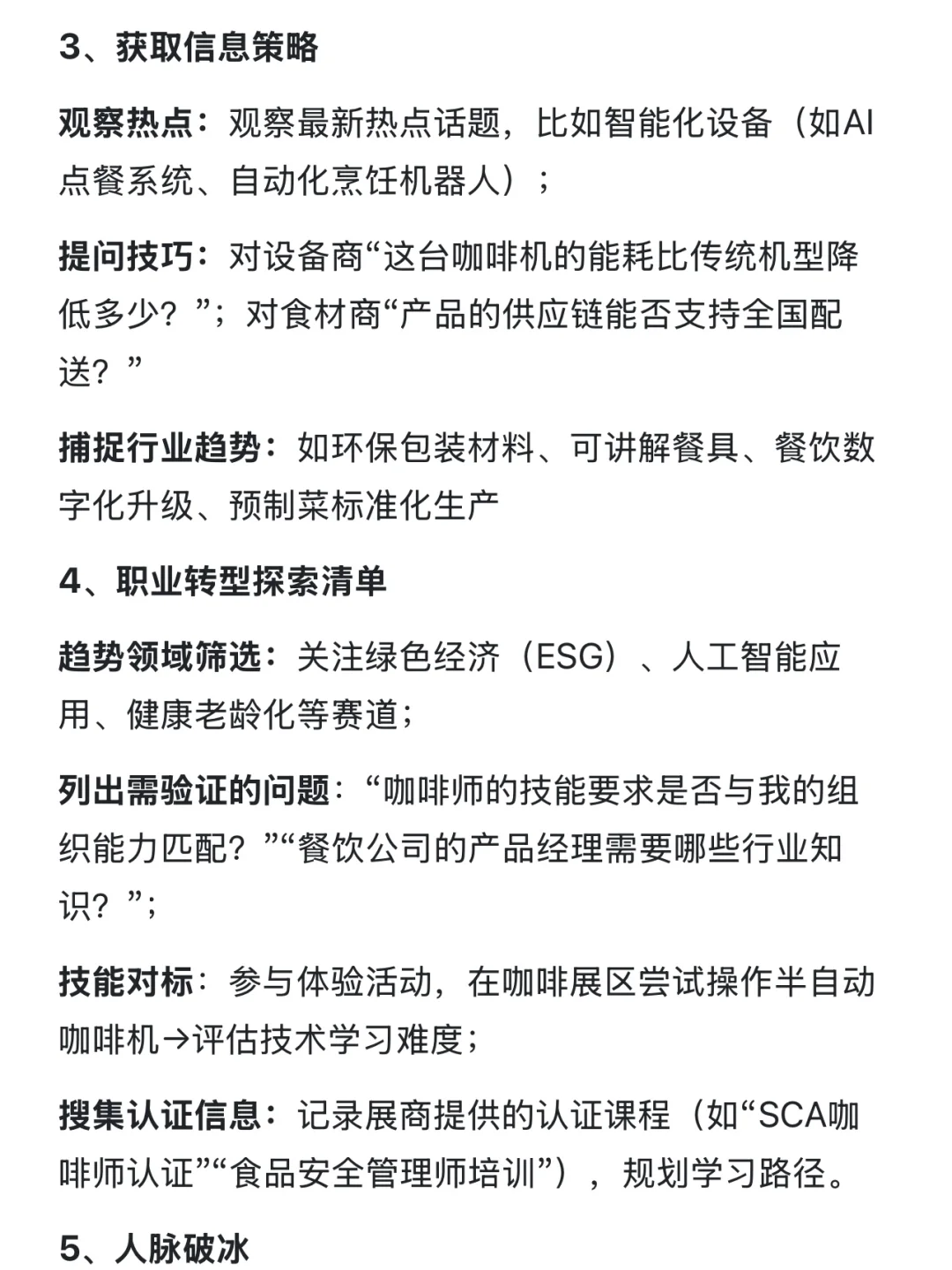 3、获取信息策略

观察热点：观察最新热点话题，比如智能化设备（如AI点餐系统、自动化烹饪机器人）；

提问技巧：对设备商“这台咖啡机的能耗比传统机型降低多少？”；对食材商“产品的供应链能否支持全国配送？”

捕捉行业趋势：如环保包装材料、可讲解餐具、餐饮数字化升级、预制菜标准化生产

4、职业转型探索清单

趋势领域筛选：关注绿色经济（ESG）、人工智能应用、健康老龄化等赛道；

列出需验证的问题：“咖啡师的技能要求是否与我的组织能力匹配？”“餐饮公司的产品经理需要哪些行业知识？”；

技能对标：参与体验活动，在咖啡展区尝试操作半自动咖啡机→评估技术学习难度；

搜集认证信息：记录展商提供的认证课程（如“SCA咖啡师认证”“食品安全管理师培训”），规划学习路径。

5、人脉破冰